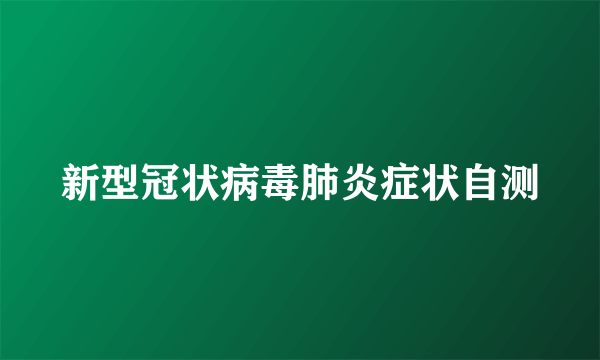 新型冠状病毒肺炎症状自测